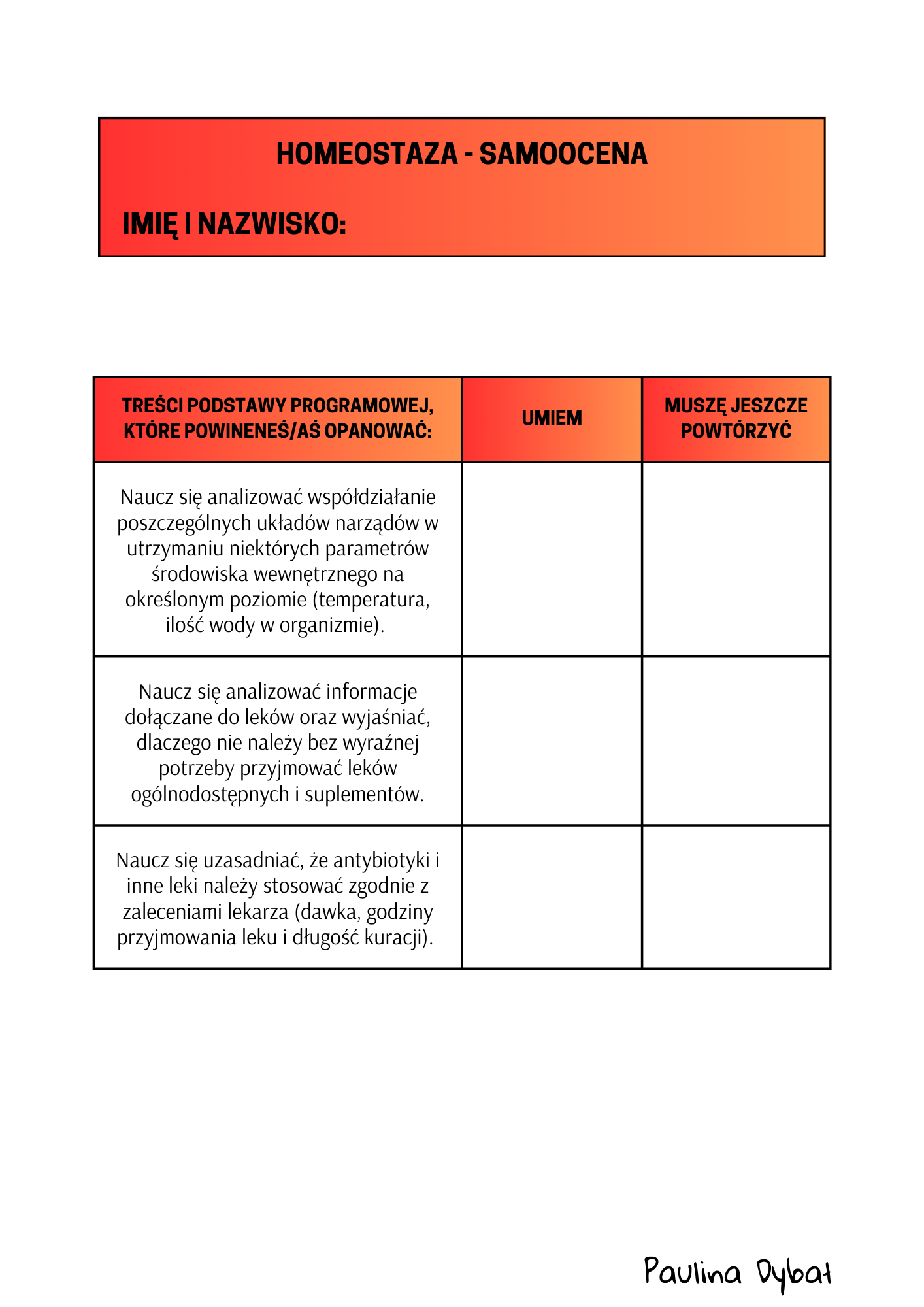 HOMEOSTAZA - SAMOOCENA

IMIĘ I NAZWISKO:

| TREŚCI PODSTAWY PROGRAMOWEJ, KTÓRE POWINENEŚ/AŚ OPANOWAĆ: | UMIEM | MUSZĘ JESZCZE POWTÓRZYĆ |
|---|---|---|
| Naucz się analizować współdziałanie poszczególnych układów narządów w utrzymaniu niektórych parametrów środowiska wewnętrznego na określonym poziomie (temperatura, ilość wody w organizmie). | | |
| Naucz się analizować informacje dołączane do leków oraz wyjaśniać, dlaczego nie należy bez wyraźnej potrzeby przyjmować leków ogólnodostępnych i suplementów. | | |
| Naucz się uzasadniać, że antybiotyki i inne leki należy stosować zgodnie z zaleceniami lekarza (dawka, godziny przyjmowania leku i długość kuracji). | | |

Paulina Dybał